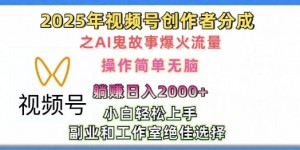 2025年视频号创作者分成
之AI鬼故事爆火流量
操作简单无脑
躺赚日入2000+
小白轻松上手
副业和工作室绝佳选择

视频号